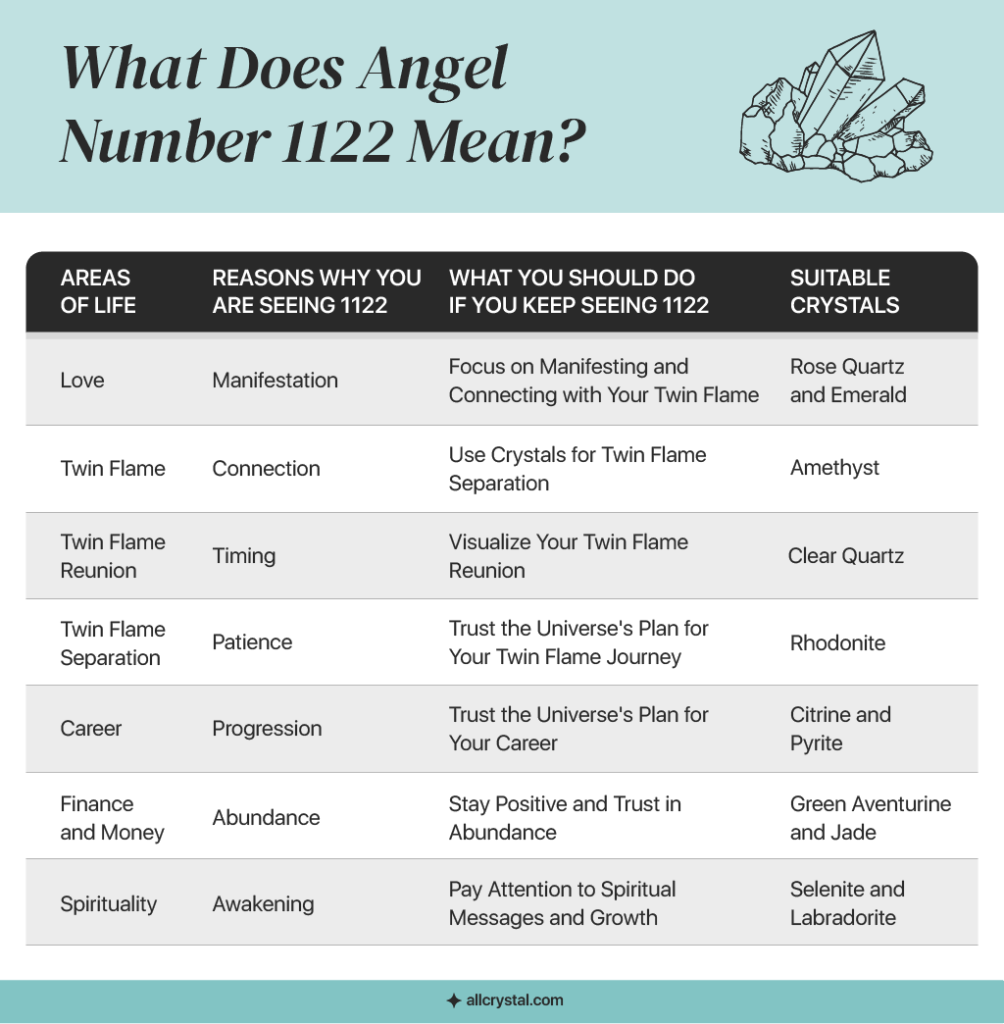 What Does Angel Number 1122 Mean?

| AREAS OF LIFE | REASONS WHY YOU ARE SEEING 1122 | WHAT YOU SHOULD DO IF YOU KEEP SEEING 1122 | SUITABLE CRYSTALS |
|---|---|---|---|
| Love | Manifestation | Focus on Manifesting and Connecting with Your Twin Flame | Rose Quartz and Emerald |
| Twin Flame | Connection | Use Crystals for Twin Flame Separation | Amethyst |
| Twin Flame Reunion | Timing | Visualize Your Twin Flame Reunion | Clear Quartz |
| Twin Flame Separation | Patience | Trust the Universe's Plan for Your Twin Flame Journey | Rhodonite |
| Career | Progression | Trust the Universe's Plan for Your Career | Citrine and Pyrite |
| Finance and Money | Abundance | Stay Positive and Trust in Abundance | Green Aventurine and Jade |
| Spirituality | Awakening | Pay Attention to Spiritual Messages and Growth | Selenite and Labradorite |

allcrystal.com